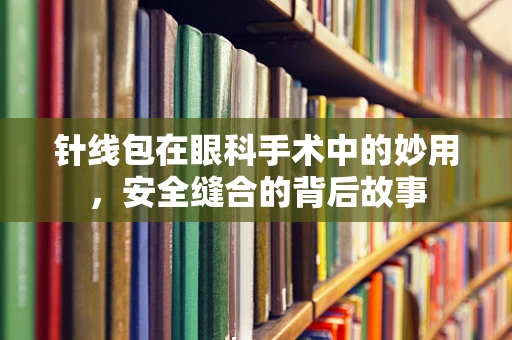 针线包在眼科手术中的妙用，安全缝合的背后故事